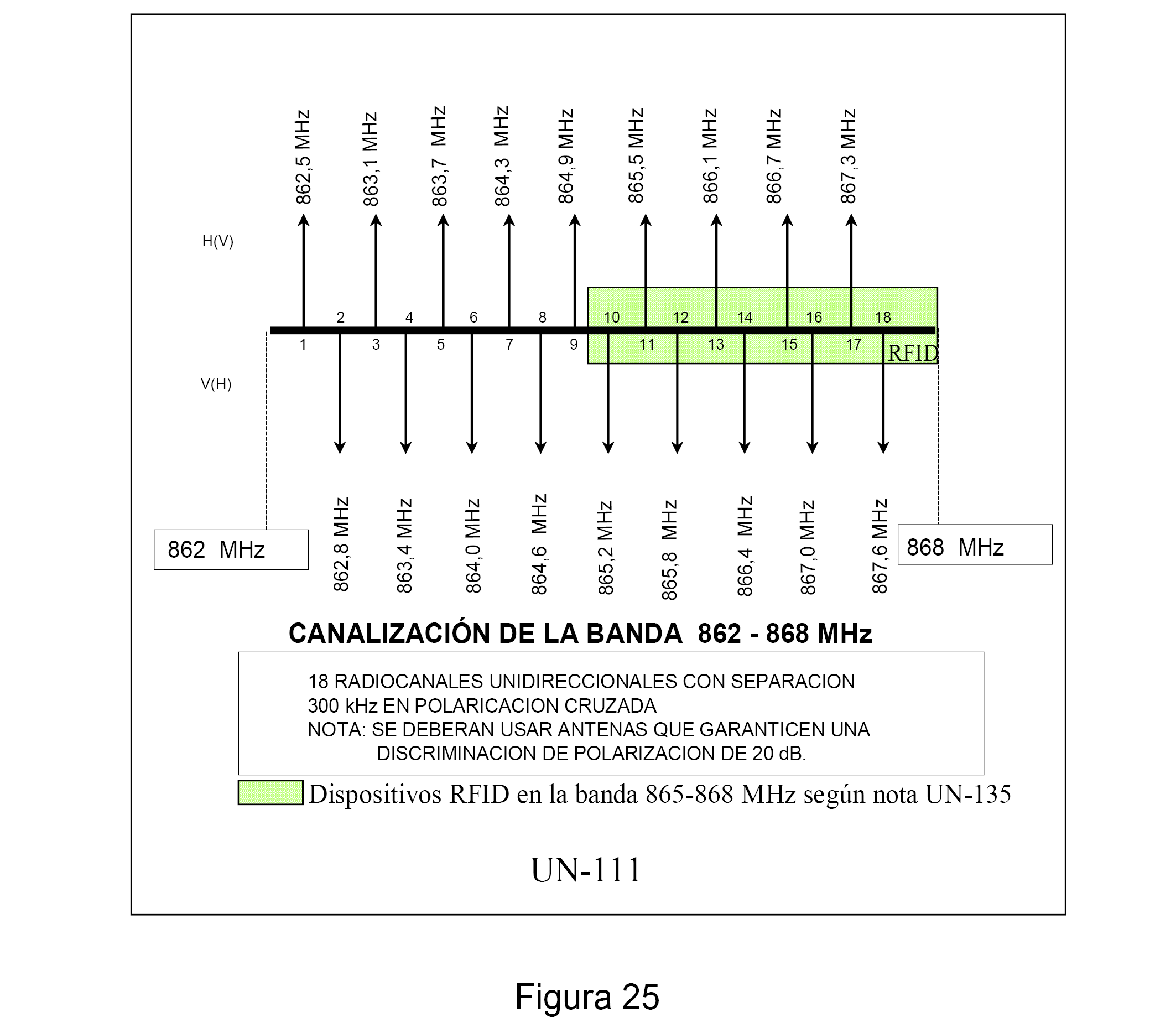 862,5 MHz
863,1 MHz
863,7 MHz
864,3 MHz
864,9 MHz
865,5 MHz
866,1 MHz
866,7 MHz
867,3 MHz

H(V)

2 4 6 8 10 12 14 16 18

1 3 5 7 9 11 13 15 17

RFID

V(H)

862 MHz

862,8 MHz
863,4 MHz
864,0 MHz
864,6 MHz
865,2 MHz
865,8 MHz
866,4 MHz
867,0 MHz
867,6 MHz

868 MHz

CANALIZACIÓN DE LA BANDA 862 - 868 MHz

18 RADIOCANALES UNIDIRECCIONALES CON SEPARACION 300 kHz EN POLARICACION CRUZADA
NOTA: SE DEBERAN USAR ANTENAS QUE GARANTICEN UNA DISCRIMINACION DE POLARIZACION DE 20 dB.

Dispositivos RFID en la banda 865-868 MHz según nota UN-135

UN-111

Figura 25